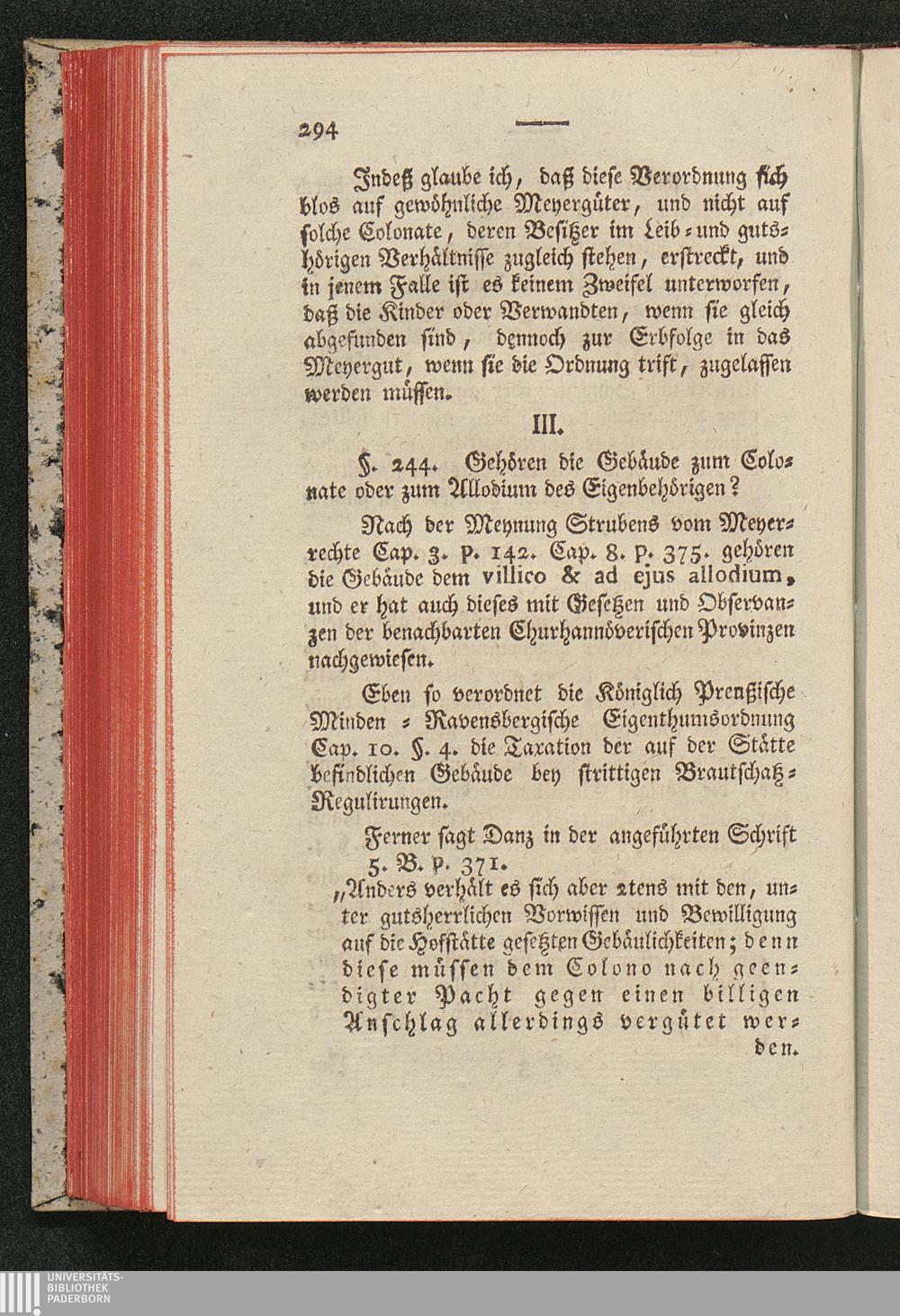 294

Indeß glaube ich, daß diese Verordnung sich blos auf gewöhnliche Meyergüter, und nicht auf solche Colonate, deren Besitzer im Leib- und gutshörigen Verhältnisse zugleich stehen, erstreckt, und in jenem Falle ist es keinem Zweifel unterworfen, daß die Kinder oder Verwandten, wenn sie gleich abgefunden sind, dennoch zur Erbfolge in das Meyergut, wenn sie die Ordnung trift, zugelassen werden müssen.

III.

§. 244. Gehören die Gebäude zum Colonate oder zum Allodium des Eigenbehörigen?

Nach der Meynung Strubens vom Meyerrechte Cap. 3. p. 142. Cap. 8. p. 375. gehören die Gebäude dem villico & ad ejus allodium, und er hat auch dieses mit Gesetzen und Observanzen der benachbarten Churhannöverischen Provinzen nachgewiesen.

Eben so verordnet die Königlich Preußische Minden - Ravensbergische Eigenthumsordnung Cap. 10. §. 4. die Taxation der auf der Stätte befindlichen Gebäude bey strittigen Brautschatz-Regulirungen.

Ferner sagt Danz in der angeführten Schrift 5. B. p. 371.

„Anders verhält es sich aber 2tens mit den, unter gutsherrlichen Vorwissen und Bewilligung auf die Hofstätte gesetzten Gebäulichkeiten; denn diese müssen dem Colono nach geendigter Pacht gegen einen billigen Anschlag allerdings vergütet werden.

UNIVERSITÄTS-BIBLIOTHEK PADERBORN